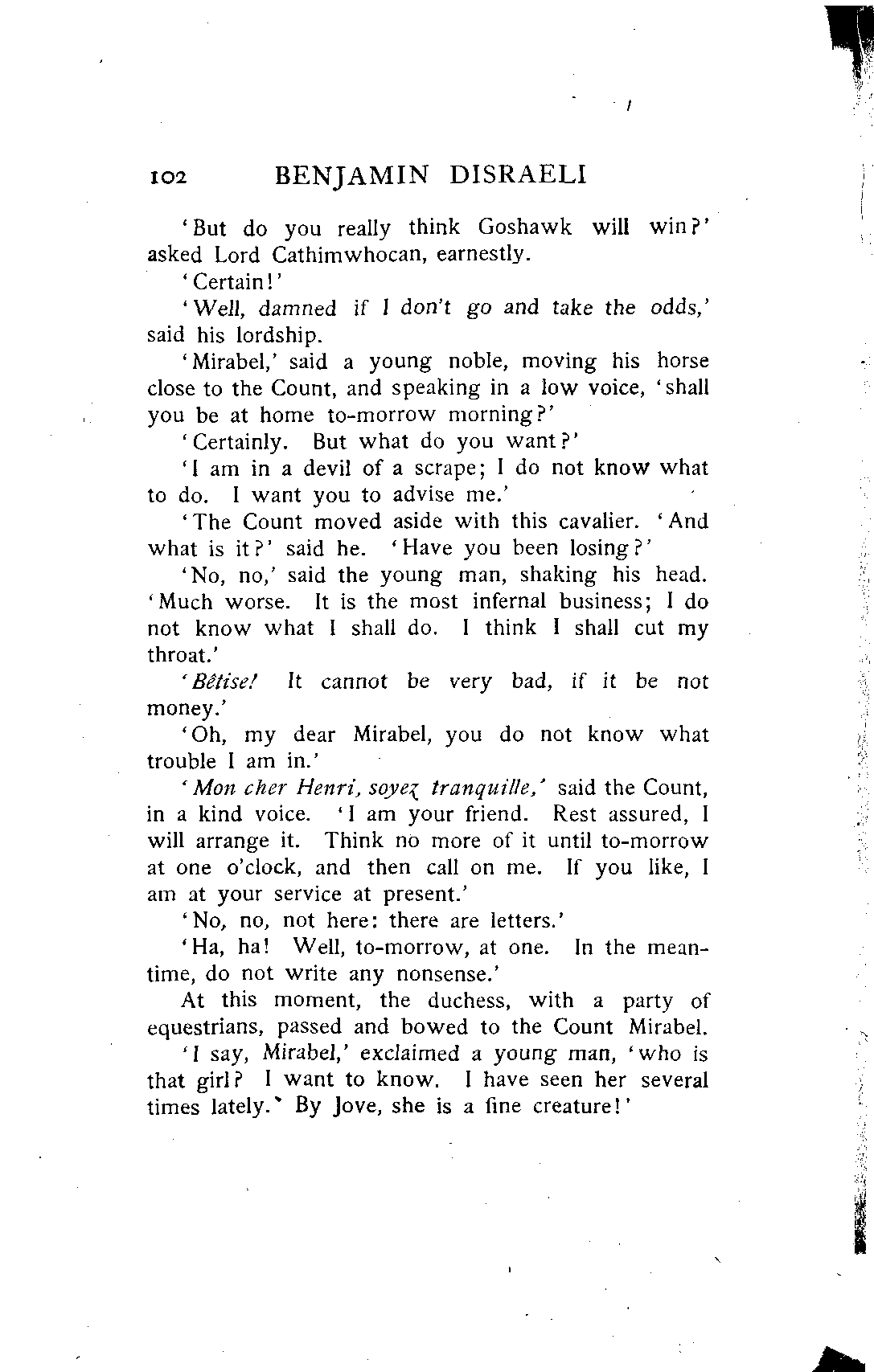 102 BENJAMIN DISRAELI

'But do you really think Goshawk will win?' asked Lord Cathimwhocan, earnestly.

'Certain!'

'Well, damned if I don't go and take the odds,' said his lordship.

'Mirabel,' said a young noble, moving his horse close to the Count, and speaking in a low voice, 'shall you be at home to-morrow morning?'

'Certainly. But what do you want?'

'I am in a devil of a scrape; I do not know what to do. I want you to advise me.'

'The Count moved aside with this cavalier. 'And what is it?' said he. 'Have you been losing?'

'No, no,' said the young man, shaking his head. 'Much worse. It is the most infernal business; I do not know what I shall do. I think I shall cut my throat.'

'Bêtise! It cannot be very bad, if it be not money.'

'Oh, my dear Mirabel, you do not know what trouble I am in.'

'Mon cher Henri, soyez tranquille,' said the Count, in a kind voice. 'I am your friend. Rest assured, I will arrange it. Think no more of it until to-morrow at one o'clock, and then call on me. If you like, I am at your service at present.'

'No, no, not here: there are letters.'

'Ha, ha! Well, to-morrow, at one. In the meantime, do not write any nonsense.'

At this moment, the duchess, with a party of equestrians, passed and bowed to the Count Mirabel.

'I say, Mirabel,' exclaimed a young man, 'who is that girl? I want to know. I have seen her several times lately. By Jove, she is a fine creature!'